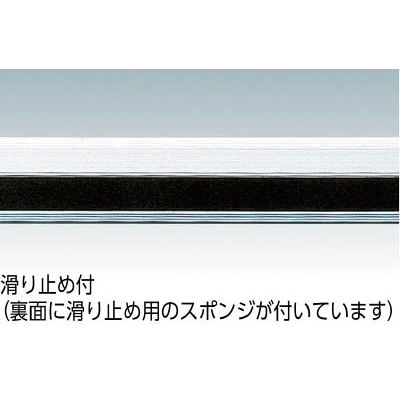 滑り止め付
（裏面に滑り止め用のスポンジが付いています）